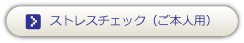 ストレスチェック（ご本人用）